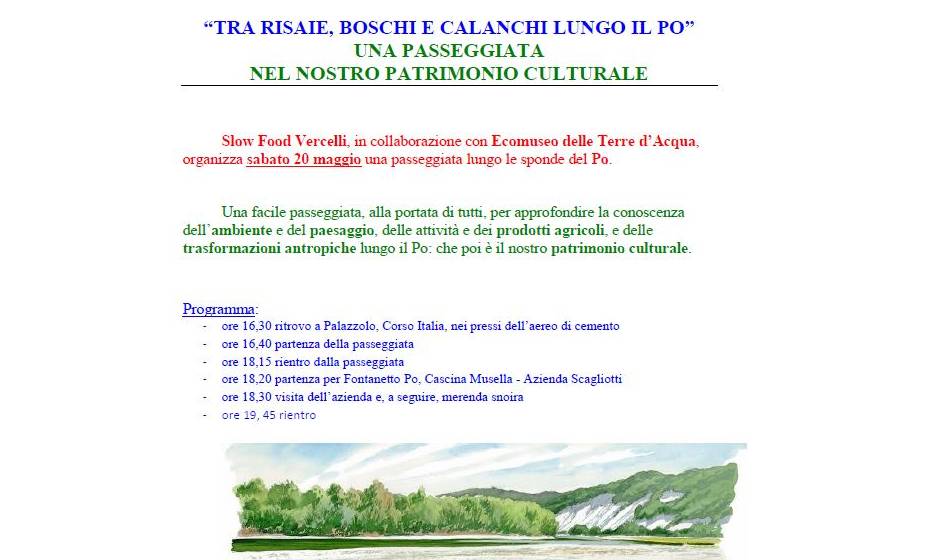 “TRA RISAIE, BOSCHI E CALANCHI LUNGO IL PO”
UNA PASSEGGIATA
NEL NOSTRO PATRIMONIO CULTURALE

Slow Food Vercelli, in collaborazione con Ecomuseo delle Terre d’Acqua, organizza sabato 20 maggio una passeggiata lungo le sponde del Po.

Una facile passeggiata, alla portata di tutti, per approfondire la conoscenza dell’ambiente e del paesaggio, delle attività e dei prodotti agricoli, e delle trasformazioni antropiche lungo il Po: che poi è il nostro patrimonio culturale.

Programma:
- ore 16,30 ritrovo a Palazzolo, Corso Italia, nei pressi dell’aereo di cemento
- ore 16,40 partenza della passeggiata
- ore 18,15 rientro dalla passeggiata
- ore 18,20 partenza per Fontanetto Po, Cascina Musella - Azienda Scagliotti
- ore 18,30 visita dell’azienda e, a seguire, merenda snoira
- ore 19, 45 rientro